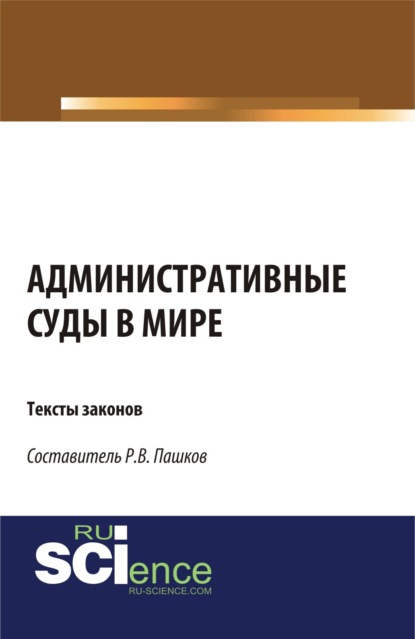 АДМИНИСТРАТИВНЫЕ СУДЫ В МИРЕ

Тексты законов

Составитель Р.В. Пашков

RU SCIence
RU-SCIENCE.COM